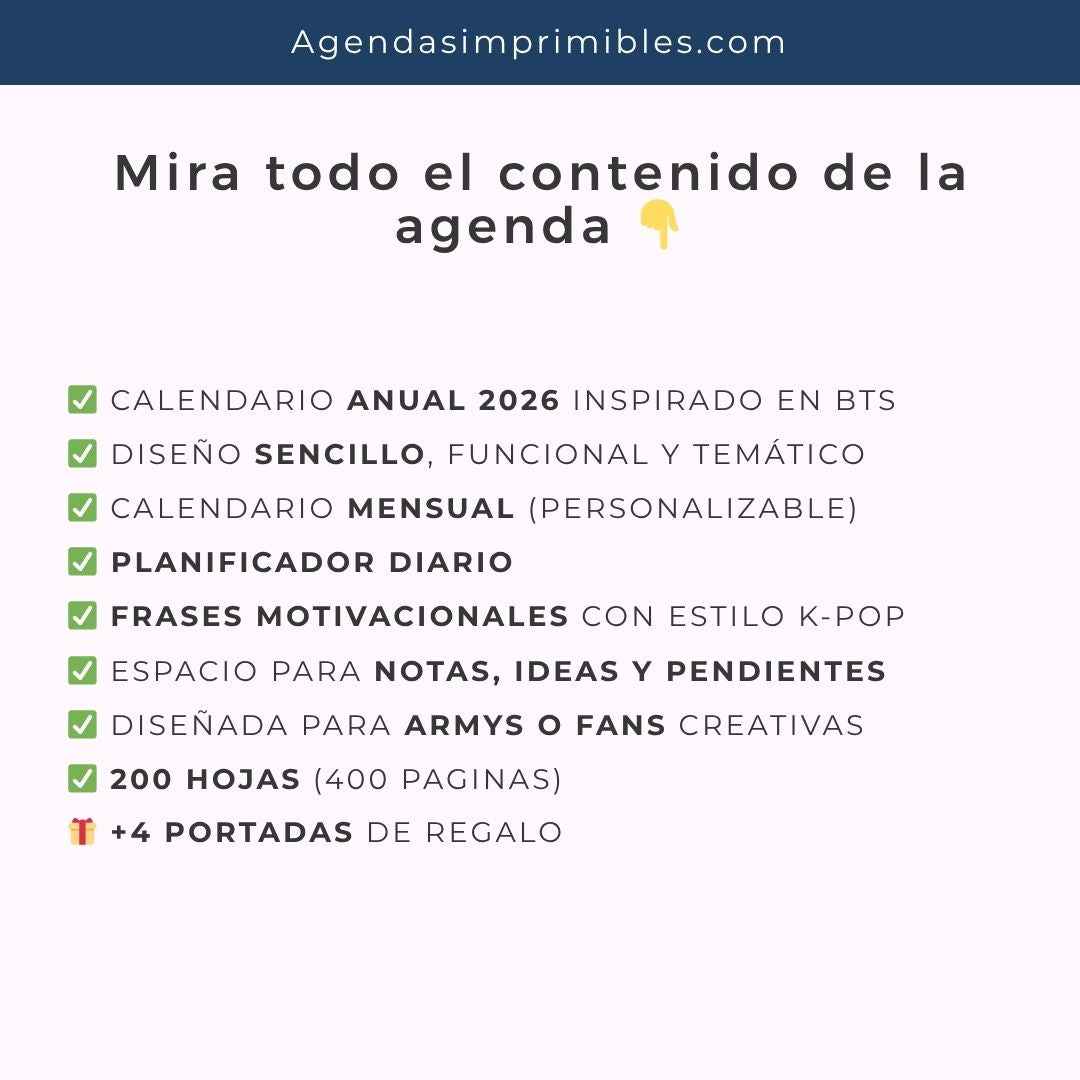 Agendasimprimibles.com

Mira todo el contenido de la agenda 👇

✅ CALENDARIO ANUAL 2026 INSPIRADO EN BTS
✅ DISEÑO SENCILLO, FUNCIONAL Y TEMÁTICO
✅ CALENDARIO MENSUAL (PERSONALIZABLE)
✅ PLANIFICADOR DIARIO
✅ FRASES MOTIVACIONALES CON ESTILO K-POP
✅ ESPACIO PARA NOTAS, IDEAS Y PENDIENTES
✅ DISEÑADA PARA ARMYS O FANS CREATIVAS
✅ 200 HOJAS (400 PAGINAS)
🎁 +4 PORTADAS DE REGALO